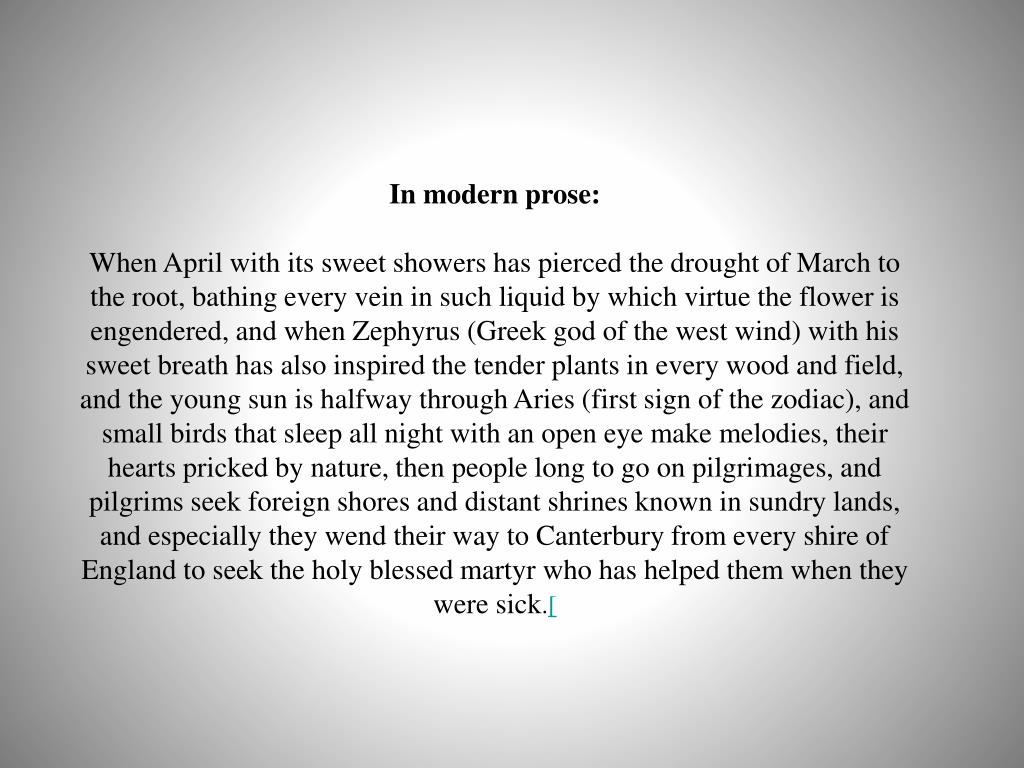 In modern prose:

When April with its sweet showers has pierced the drought of March to the root, bathing every vein in such liquid by which virtue the flower is engendered, and when Zephyrus (Greek god of the west wind) with his sweet breath has also inspired the tender plants in every wood and field, and the young sun is halfway through Aries (first sign of the zodiac), and small birds that sleep all night with an open eye make melodies, their hearts pricked by nature, then people long to go on pilgrimages, and pilgrims seek foreign shores and distant shrines known in sundry lands, and especially they wend their way to Canterbury from every shire of England to seek the holy blessed martyr who has helped them when they were sick.[